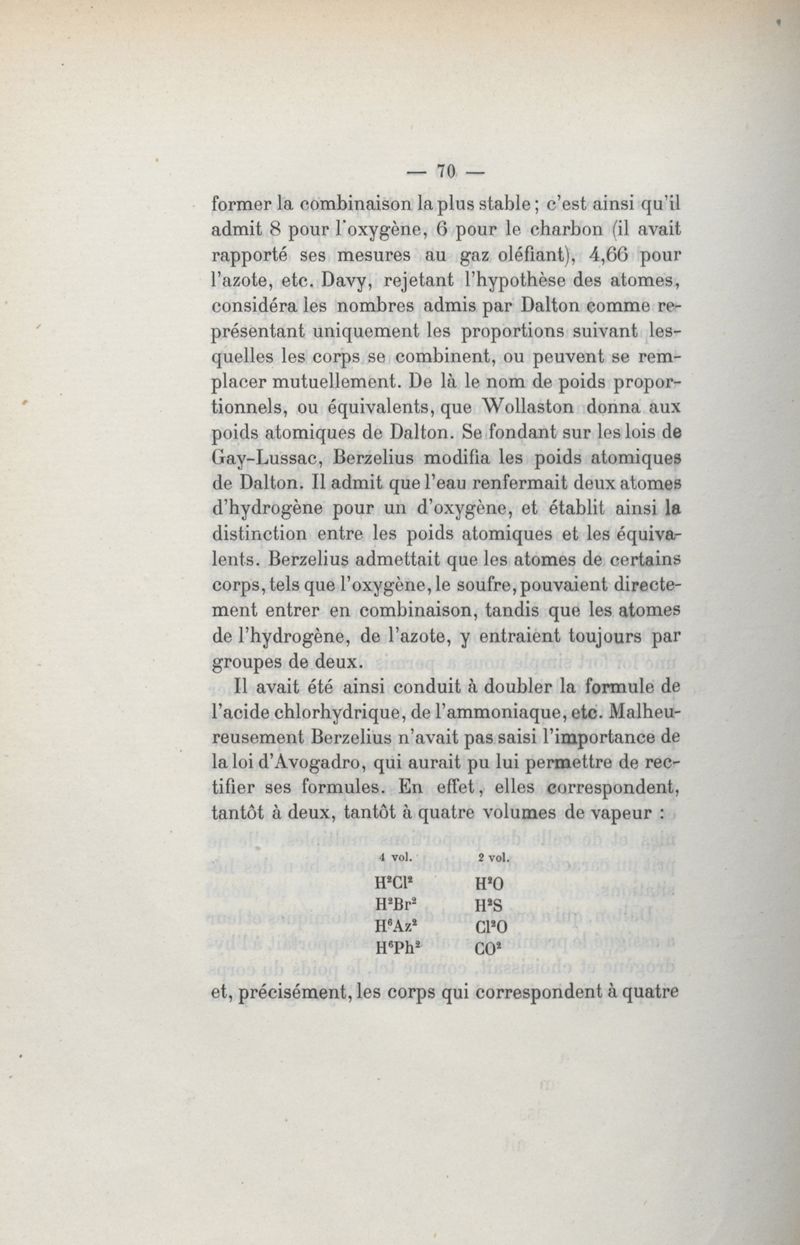 — 70 —

former la combinaison la plus stable ; c'est ainsi qu'il admit 8 pour l'oxygène, 6 pour le charbon (il avait rapporté ses mesures au gaz oléfiant), 4,66 pour l'azote, etc. Davy, rejetant l'hypothèse des atomes, considéra les nombres admis par Dalton comme représentant uniquement les proportions suivant lesquelles les corps se combinent, ou peuvent se remplacer mutuellement. De là le nom de poids proportionnels, ou équivalents, que Wollaston donna aux poids atomiques de Dalton. Se fondant sur les lois de Gay-Lussac, Berzelius modifia les poids atomiques de Dalton. Il admit que l'eau renfermait deux atomes d'hydrogène pour un d'oxygène, et établit ainsi la distinction entre les poids atomiques et les équivalents. Berzelius admettait que les atomes de certains corps, tels que l'oxygène, le soufre, pouvaient directement entrer en combinaison, tandis que les atomes de l'hydrogène, de l'azote, y entraient toujours par groupes de deux.

Il avait été ainsi conduit à doubler la formule de l'acide chlorhydrique, de l'ammoniaque, etc. Malheureusement Berzelius n'avait pas saisi l'importance de la loi d'Avogadro, qui aurait pu lui permettre de rectifier ses formules. En effet, elles correspondent, tantôt à deux, tantôt à quatre volumes de vapeur :

| 4 vol. | 2 vol. |
|---|---|
| $H^2Cl^2$ | $H^2O$ |
| $H^2Br^2$ | $H^2S$ |
| $H^6Az^2$ | $Cl^2O$ |
| $H^6Ph^2$ | $CO^2$ |

et, précisément, les corps qui correspondent à quatre